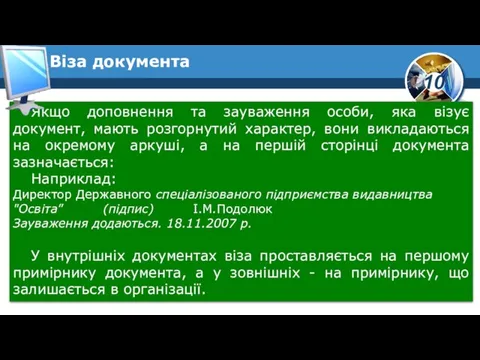 Віза документа

10

Якщо доповнення та зауваження особи, яка візує документ, мають розгорнутий характер, вони викладаються на окремому аркуші, а на першій сторінці документа зазначається:

Наприклад:

Директор Державного спеціалізованого підприємства видавництва "Освіта" (підпис) І.М.Подолюк

Зауваження додаються. 18.11.2007 р.

У внутрішніх документах віза проставляється на першому примірнику документа, а у зовнішніх - на примірнику, що залишається в організації.